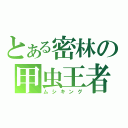 とある密林の
甲虫王者
ムシキング